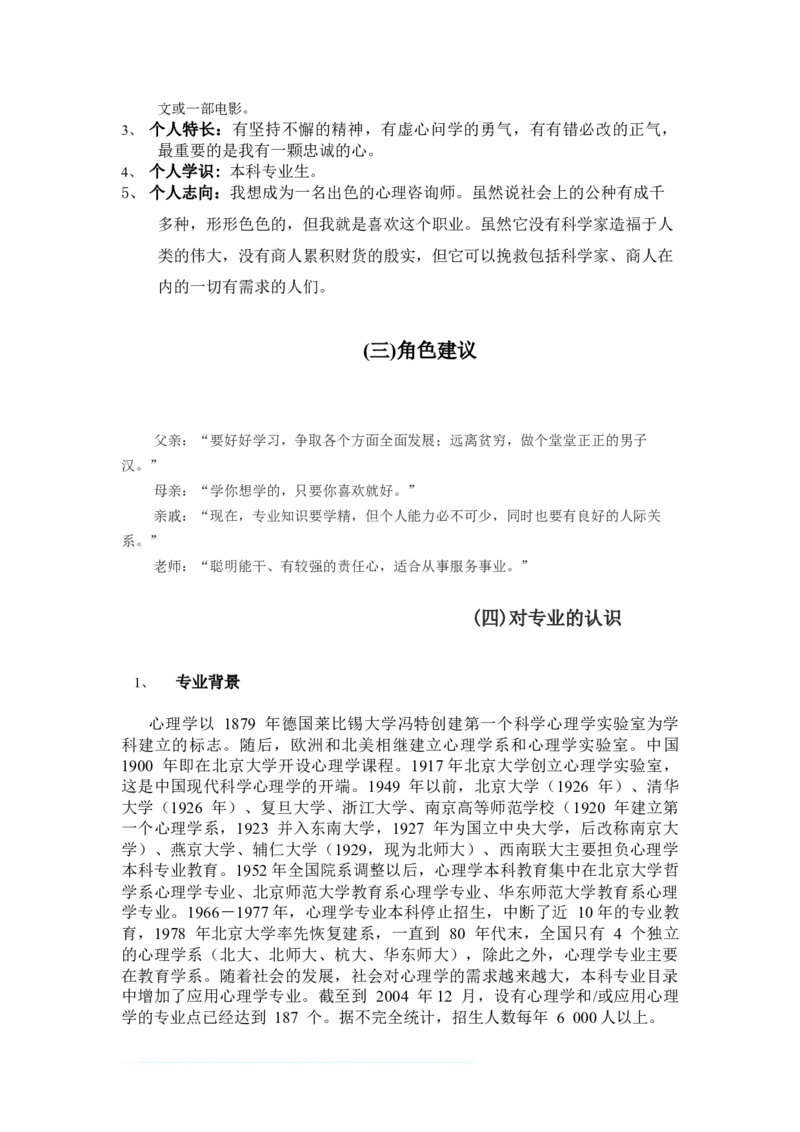 文或一部电影。

3、 个人特长：有坚持不懈的精神，有虚心问学的勇气，有有错必改的正气，最重要的是我有一颗忠诚的心。

4、 个人学识：本科专业生。

5、 个人志向：我想成为一名出色的心理咨询师。虽然说社会上的公种有成千多种，形形色色的，但我就是喜欢这个职业。虽然它没有科学家造福于人类的伟大，没有商人累积财货的殷实，但它可以挽救包括科学家、商人在内的一切有需求的人们。

(三)角色建议

父亲：“要好好学习，争取各个方面全面发展；远离贫穷，做个堂堂正正的男子汉。”

母亲：“学你想学的，只要你喜欢就好。”

亲戚：“现在，专业知识要学精，但个人能力必不可少，同时也要有良好的人际关系。”

老师：“聪明能干、有较强的责任心，适合从事服务事业。”

(四)对专业的认识

1、 专业背景

心理学以1879年德国莱比锡大学冯特创建第一个科学心理学实验室为学科建立的标志。随后，欧洲和北美相继建立心理学系和心理学实验室。中国1900年即在北京大学开设心理学课程。1917年北京大学创立心理学实验室，这是中国现代科学心理学的开端。1949年以前，北京大学（1926年）、清华大学（1926年）、复旦大学、浙江大学、南京高等师范学校（1920年建立第一个心理学系，1923并入东南大学，1927年为国立中央大学，后改称南京大学）、燕京大学、辅仁大学（1929，现为北师大）、西南联大主要担负心理学本科专业教育。1952年全国院系调整以后，心理学本科教育集中在北京大学哲学系心理学专业、北京师范大学教育系心理学专业、华东师范大学教育系心理学专业。1966－1977年，心理学专业本科停止招生，中断了近10年的专业教育，1978年北京大学率先恢复建系，一直到80年代末，全国只有4个独立的心理学系（北大、北师大、杭大、华东师大），除此之外，心理学专业主要在教育学系。随着社会的发展，社会对心理学的需求越来越大，本科专业目录中增加了应用心理学专业。截至到2004年12月，设有心理学和/或应用心理学的专业点已经达到187个。据不完全统计，招生人数每年6 000人以上。